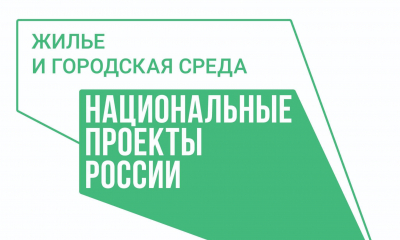 ЖИЛЬЕ
И ГОРОДСКАЯ СРЕДА

НАЦИОНАЛЬНЫЕ
ПРОЕКТЫ
РОССИИ